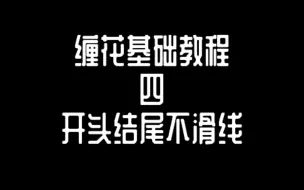 缠花基础教程
四
开头结尾不滑线